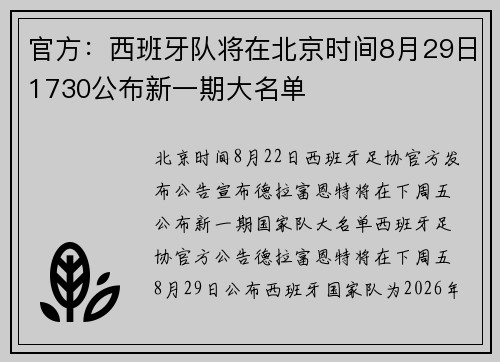 官方：西班牙队将在北京时间8月29日1730公布新一期大名单

北京时间8月22日西班牙足协官方发布公告宣布德拉富恩特将在下周五公布新一期国家队大名单西班牙足协官方公告德拉富恩特将在下周五8月29日公布西班牙国家队为2026年